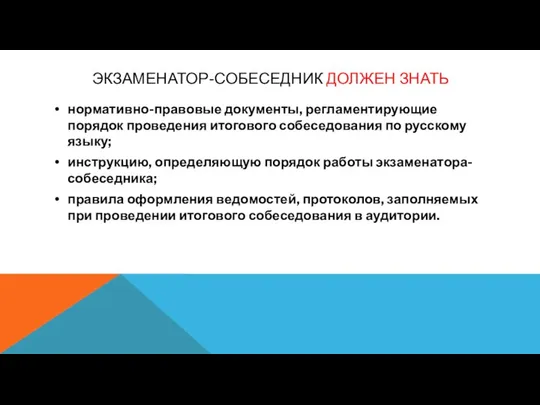 ЭКЗАМЕНАТОР-СОБЕСЕДНИК ДОЛЖЕН ЗНАТЬ

• нормативно-правовые документы, регламентирующие порядок проведения итогового собеседования по русскому языку;

• инструкцию, определяющую порядок работы экзаменатора-собеседника;

• правила оформления ведомостей, протоколов, заполняемых при проведении итогового собеседования в аудитории.